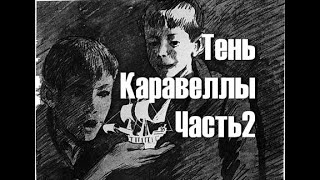 Тень
Каравеллы
Часть2